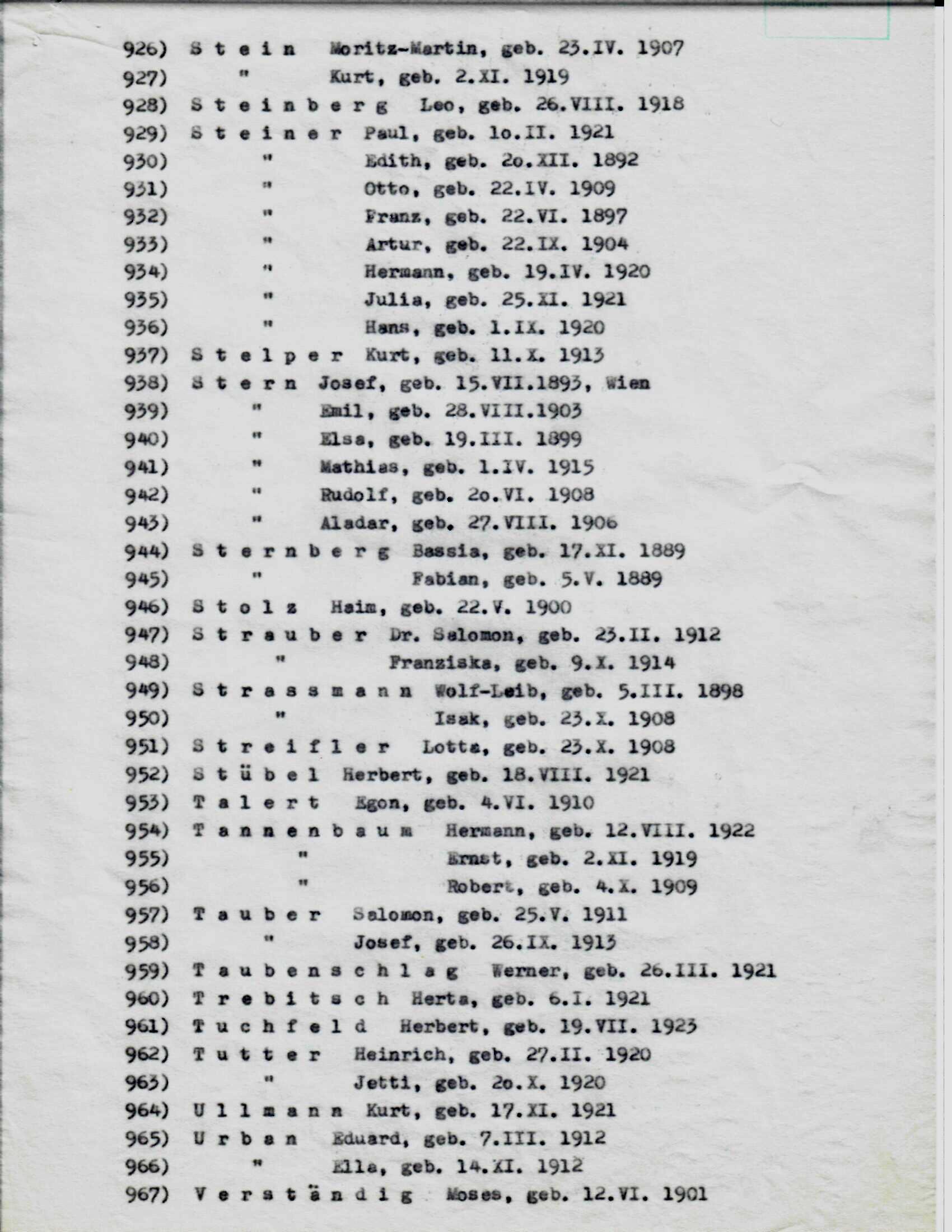 926) S t e i n Moritz-Martin, geb. 23.IV. 1907
927) " Kurt, geb. 2.XI. 1919
928) S t e i n b e r g Leo, geb. 26.VIII. 1918
929) S t e i n e r Paul, geb. 1o.II. 1921
930) " Edith, geb. 2o.XII. 1892
931) " Otto, geb. 22.IV. 1909
932) " Franz, geb. 22.VI. 1897
933) " Artur, geb. 22.IX. 1904
934) " Hermann, geb. 19.IV. 1920
935) " Julia, geb. 25.XI. 1921
936) " Hans, geb. 1.IX. 1920
937) S t e l p e r Kurt, geb. 11.X. 1913
938) S t e r n Josef, geb. 15.VII.1893, Wien
939) " Emil, geb. 28.VIII.1903
940) " Elsa, geb. 19.III. 1899
941) " Mathias, geb. 1.IV. 1915
942) " Rudolf, geb. 2o.VI. 1908
943) " Aladar, geb. 27.VIII. 1906
944) S t e r n b e r g Bassia, geb. 17.XI. 1889
945) " Fabian, geb. 5.V. 1889
946) S t o l z Haim, geb. 22.V. 1900
947) S t r a u b e r Dr. Salomon, geb. 23.II. 1912
948) " Franziska, geb. 9.X. 1914
949) S t r a s s m a n n Wolf-Leib, geb. 5.III. 1898
950) " Isak, geb. 23.X. 1908
951) S t r e i f l e r Lotta, geb. 23.X. 1908
952) S t ü b e l Herbert, geb. 18.VIII. 1921
953) T a l e r t Egon, geb. 4.VI. 1910
954) T a n n e n b a u m Hermann, geb. 12.VIII. 1922
955) " Ernst, geb. 2.XI. 1919
956) " Robert, geb. 4.X. 1909
957) T a u b e r Salomon, geb. 25.V. 1911
958) " Josef, geb. 26.IX. 1913
959) T a u b e n s c h l a g Werner, geb. 26.III. 1921
960) T r e b i t s c h Herta, geb. 6.I. 1921
961) T u c h f e l d Herbert, geb. 19.VII. 1923
962) T u t t e r Heinrich, geb. 27.II. 1920
963) " Jetti, geb. 2o.X. 1920
964) U l l m a n n Kurt, geb. 17.XI. 1921
965) U r b a n Eduard, geb. 7.III. 1912
966) " Ella, geb. 14.XI. 1912
967) V e r s t ä n d i g Moses, geb. 12.VI. 1901